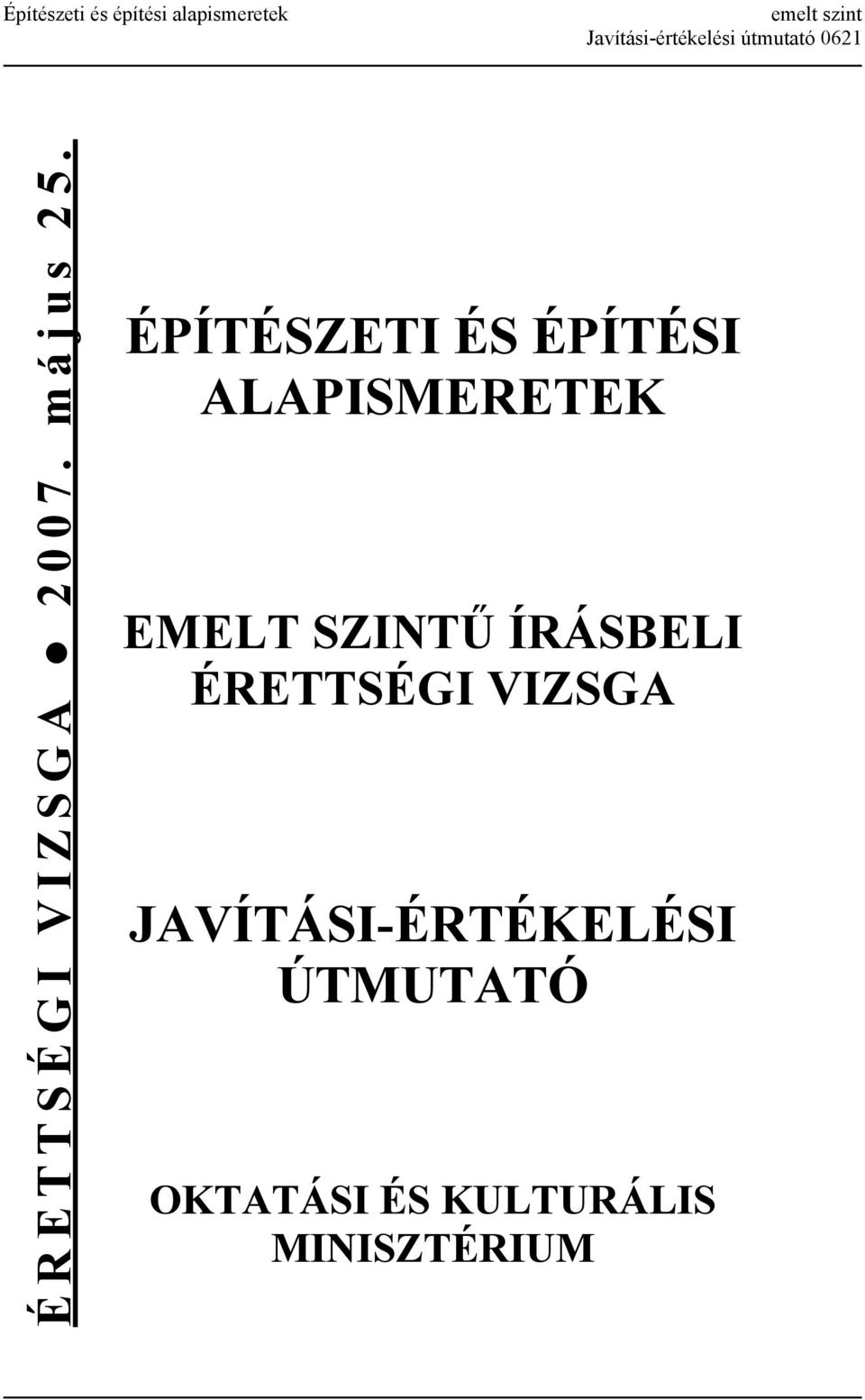 Építészeti és építési alapismeretek

emelt szint
Javítási-értékelési útmutató 0621

ÉRETTSÉGI VIZSGA ● 2007. május 25.

ÉPÍTÉSZETI ÉS ÉPÍTÉSI ALAPISMERETEK

EMELT SZINTŰ ÍRÁSBELI ÉRETTSÉGI VIZSGA

JAVÍTÁSI-ÉRTÉKELÉSI ÚTMUTATÓ

OKTATÁSI ÉS KULTURÁLIS MINISZTÉRIUM